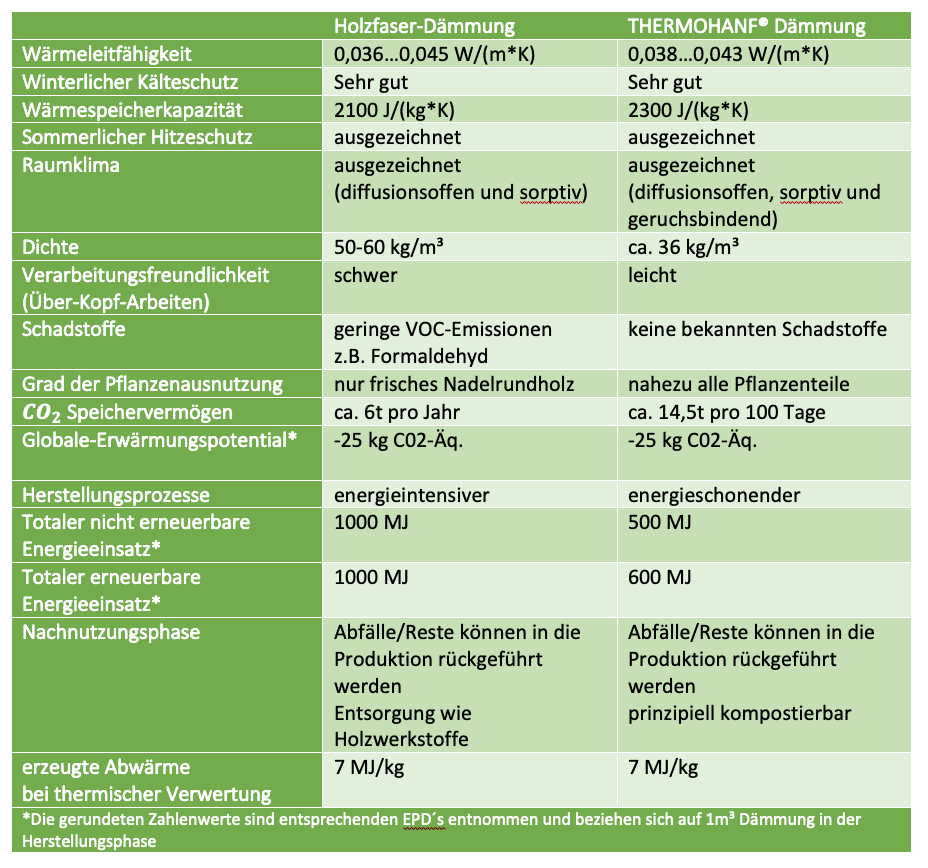 | | Holzfaser-Dämmung | THERMOHANF® Dämmung |
|---|---|---|
| Wärmeleitfähigkeit | 0,036…0,045 W/(m*K) | 0,038…0,043 W/(m*K) |
| Winterlicher Kälteschutz | Sehr gut | Sehr gut |
| Wärmespeicherkapazität | 2100 J/(kg*K) | 2300 J/(kg*K) |
| Sommerlicher Hitzeschutz | ausgezeichnet | ausgezeichnet |
| Raumklima | ausgezeichnet (diffusionsoffen und sorptiv) | ausgezeichnet (diffusionsoffen, sorptiv und geruchsbindend) |
| Dichte | 50-60 kg/m³ | ca. 36 kg/m³ |
| Verarbeitungsfreundlichkeit (Über-Kopf-Arbeiten) | schwer | leicht |
| Schadstoffe | geringe VOC-Emissionen z.B. Formaldehyd | keine bekannten Schadstoffe |
| Grad der Pflanzenausnutzung | nur frisches Nadelrundholz | nahezu alle Pflanzenteile |
| $CO_2$ Speichervermögen | ca. 6t pro Jahr | ca. 14,5t pro 100 Tage |
| Globale-Erwärmungspotential* | -25 kg C02-Äq. | -25 kg C02-Äq. |
| Herstellungsprozesse | energieintensiver | energieschonender |
| Totaler nicht erneuerbare Energieeinsatz* | 1000 MJ | 500 MJ |
| Totaler erneuerbare Energieeinsatz* | 1000 MJ | 600 MJ |
| Nachnutzungsphase | Abfälle/Reste können in die Produktion rückgeführt werden Entsorgung wie Holzwerkstoffe | Abfälle/Reste können in die Produktion rückgeführt werden prinzipiell kompostierbar |
| erzeugte Abwärme bei thermischer Verwertung | 7 MJ/kg | 7 MJ/kg |

*Die gerundeten Zahlenwerte sind entsprechenden EPD´s entnommen und beziehen sich auf 1m³ Dämmung in der Herstellungsphase